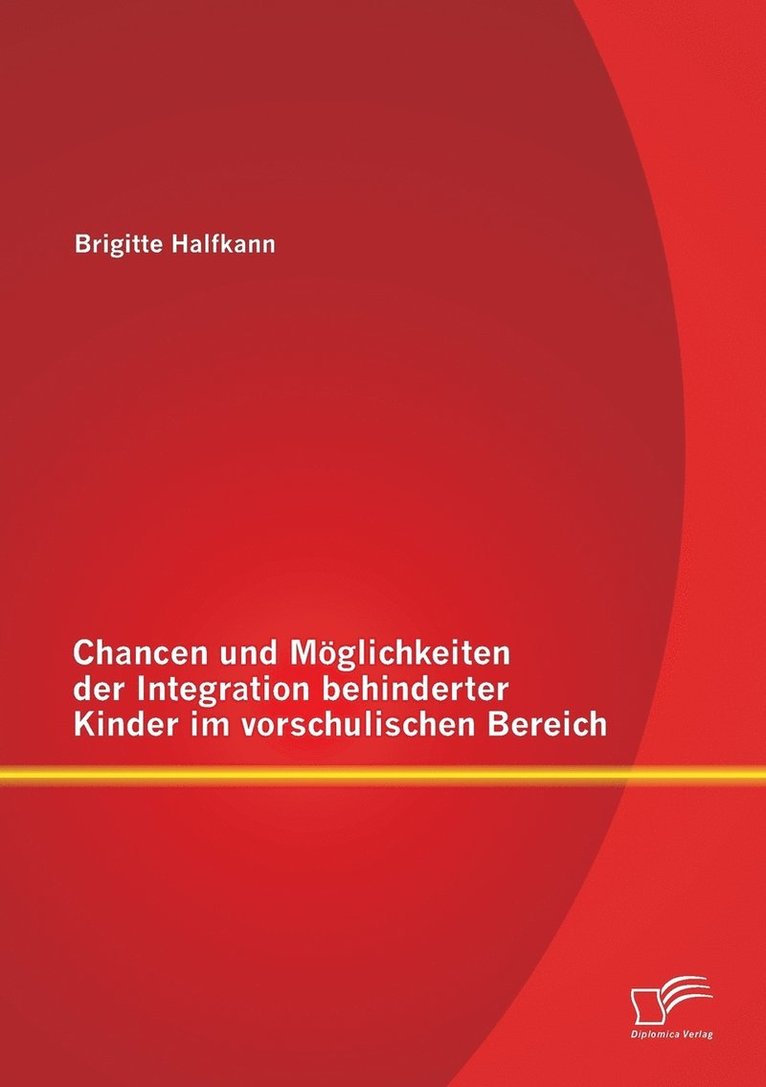 Brigitte Halfkann

Chancen und Möglichkeiten der Integration behinderter Kinder im vorschulischen Bereich

Diplomica Verlag